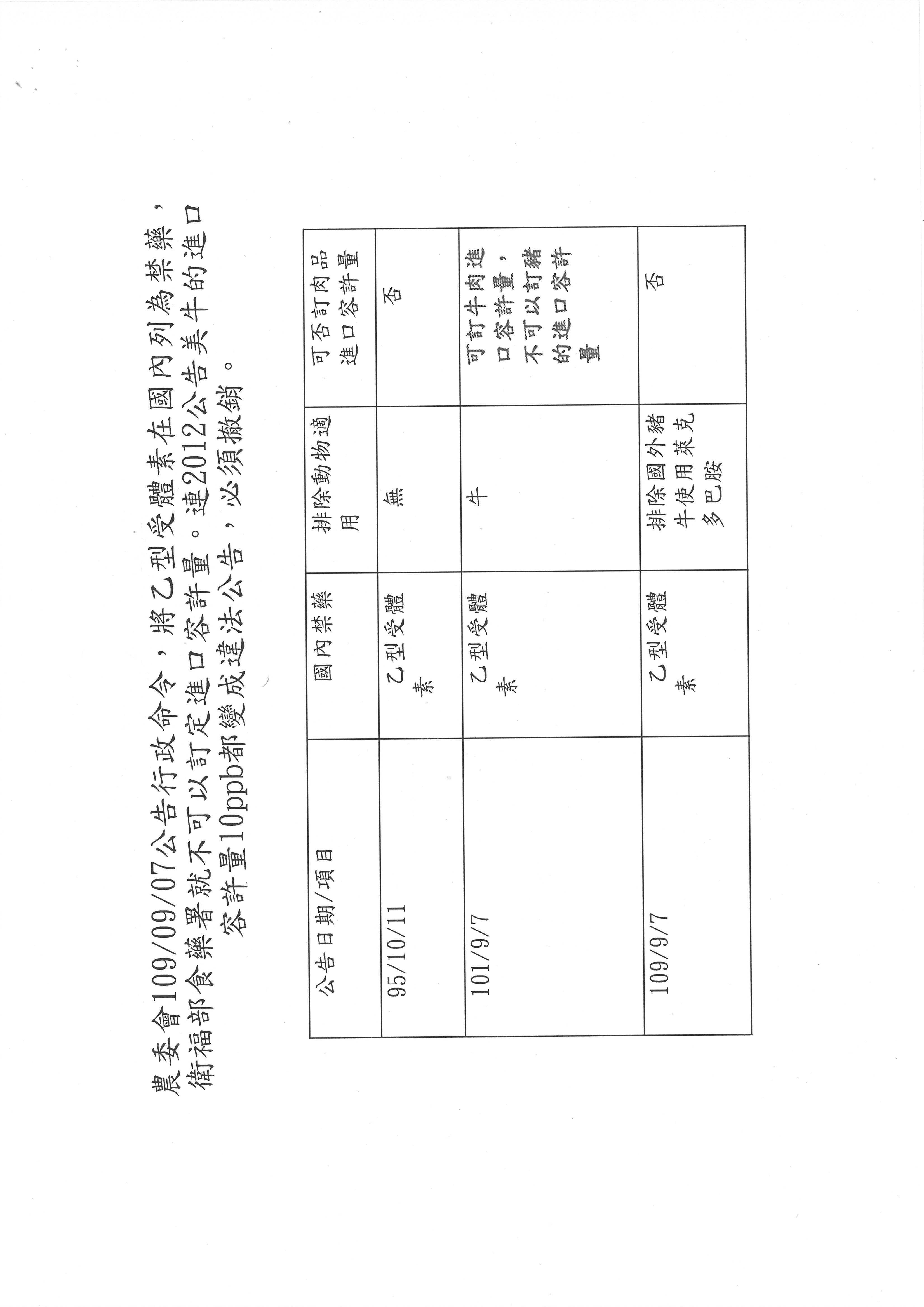 農委會109/09/07公告行政命令，將乙型受體素在國內列為禁藥，衛福部食藥署就不可以訂定進口容許量。連2012公告美牛的進口容許量10ppb都變成違法公告，必須撤銷。

| 公告日期/項目 | 國內禁藥 | 排除動物適用 | 可否訂肉品進口容許量 |
|---|---|---|---|
| 95/10/11 | 乙型受體素 | 無 | 否 |
| 101/9/7 | 乙型受體素 | 牛 | 可訂牛肉進口容許量，不可以訂豬的進口容許量 |
| 109/9/7 | 乙型受體素 | 排除國外豬牛使用萊克多巴胺 | 否 |